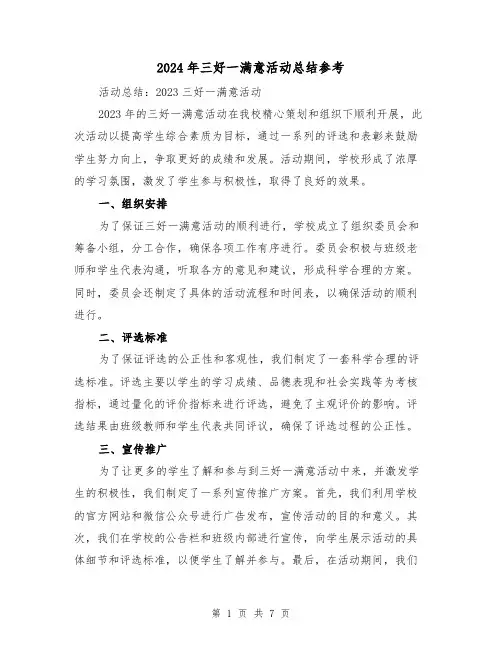 2024年三好一满意活动总结参考

活动总结：2023三好一满意活动

2023年的三好一满意活动在我校精心策划和组织下顺利开展，此次活动以提高学生综合素质为目标，通过一系列的评选和表彰来鼓励学生努力向上，争取更好的成绩和发展。活动期间，学校形成了浓厚的学习氛围，激发了学生参与积极性，取得了良好的效果。

一、组织安排

为了保证三好一满意活动的顺利进行，学校成立了组织委员会和筹备小组，分工合作，确保各项工作有序进行。委员会积极与班级老师和学生代表沟通，听取各方的意见和建议，形成科学合理的方案。同时，委员会还制定了具体的活动流程和时间表，以确保活动的顺利进行。

二、评选标准

为了保证评选的公正性和客观性，我们制定了一套科学合理的评选标准。评选主要以学生的学习成绩、品德表现和社会实践等为考核指标，通过量化的评价指标来进行评选，避免了主观评价的影响。评选结果由班级教师和学生代表共同评议，确保了评选过程的公正性。

三、宣传推广

为了让更多的学生了解和参与到三好一满意活动中来，并激发学生的积极性，我们制定了一系列宣传推广方案。首先，我们利用学校的官方网站和微信公众号进行广告发布，宣传活动的目的和意义。其次，我们在学校的公告栏和班级内部进行宣传，向学生展示活动的具体细节和评选标准，以便学生了解并参与。最后，在活动期间，我们

第 1 页 共 7 页